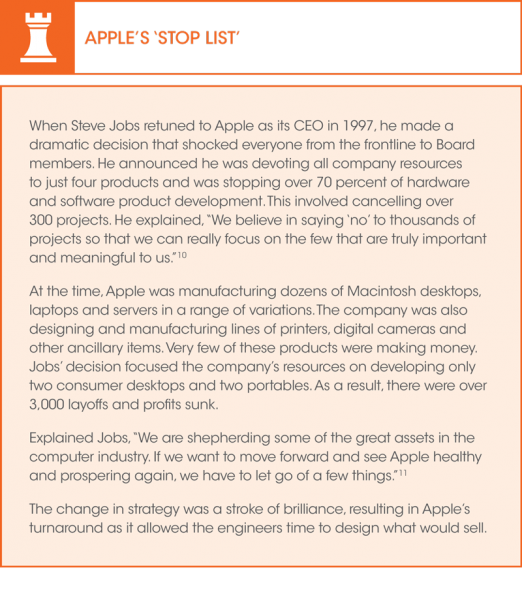 APPLE'S 'STOP LIST'

When Steve Jobs retuned to Apple as its CEO in 1997, he made a dramatic decision that shocked everyone from the frontline to Board members. He announced he was devoting all company resources to just four products and was stopping over 70 percent of hardware and software product development. This involved cancelling over 300 projects. He explained, "We believe in saying 'no' to thousands of projects so that we can really focus on the few that are truly important and meaningful to us."$^{10}$

At the time, Apple was manufacturing dozens of Macintosh desktops, laptops and servers in a range of variations. The company was also designing and manufacturing lines of printers, digital cameras and other ancillary items. Very few of these products were making money. Jobs' decision focused the company's resources on developing only two consumer desktops and two portables. As a result, there were over 3,000 layoffs and profits sunk.

Explained Jobs, "We are shepherding some of the great assets in the computer industry. If we want to move forward and see Apple healthy and prospering again, we have to let go of a few things."$^{11}$

The change in strategy was a stroke of brilliance, resulting in Apple's turnaround as it allowed the engineers time to design what would sell.